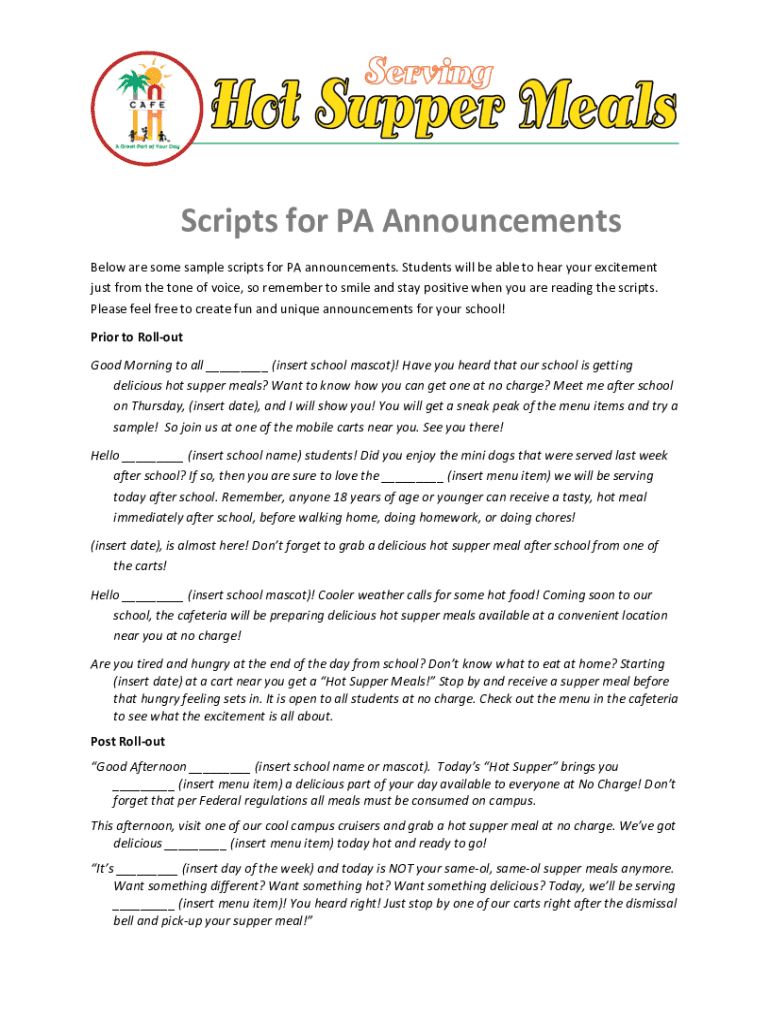 CAFE
A Great Part of Your Day

Serving
Hot Supper Meals

Scripts for PA Announcements

Below are some sample scripts for PA announcements. Students will be able to hear your excitement just from the tone of voice, so remember to smile and stay positive when you are reading the scripts. Please feel free to create fun and unique announcements for your school!

Prior to Roll-out

Good Morning to all _________ (insert school mascot)! Have you heard that our school is getting delicious hot supper meals? Want to know how you can get one at no charge? Meet me after school on Thursday, (insert date), and I will show you! You will get a sneak peak of the menu items and try a sample! So join us at one of the mobile carts near you. See you there!

Hello _________ (insert school name) students! Did you enjoy the mini dogs that were served last week after school? If so, then you are sure to love the _________ (insert menu item) we will be serving today after school. Remember, anyone 18 years of age or younger can receive a tasty, hot meal immediately after school, before walking home, doing homework, or doing chores!

(insert date), is almost here! Don't forget to grab a delicious hot supper meal after school from one of the carts!

Hello _________ (insert school mascot)! Cooler weather calls for some hot food! Coming soon to our school, the cafeteria will be preparing delicious hot supper meals available at a convenient location near you at no charge!

Are you tired and hungry at the end of the day from school? Don't know what to eat at home? Starting (insert date) at a cart near you get a "Hot Supper Meals!" Stop by and receive a supper meal before that hungry feeling sets in. It is open to all students at no charge. Check out the menu in the cafeteria to see what the excitement is all about.

Post Roll-out

"Good Afternoon _________ (insert school name or mascot). Today's "Hot Supper" brings you _________ (insert menu item) a delicious part of your day available to everyone at No Charge! Don't forget that per Federal regulations all meals must be consumed on campus.

This afternoon, visit one of our cool campus cruisers and grab a hot supper meal at no charge. We've got delicious _________ (insert menu item) today hot and ready to go!

"It's _________ (insert day of the week) and today is NOT your same-ol, same-ol supper meals anymore. Want something different? Want something hot? Want something delicious? Today, we'll be serving _________ (insert menu item)! You heard right! Just stop by one of our carts right after the dismissal bell and pick-up your supper meal!"